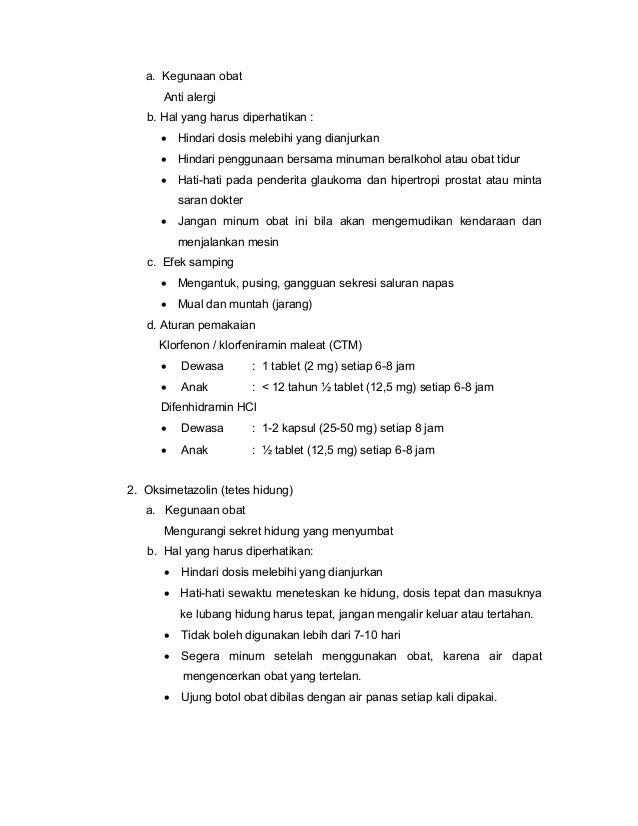 a. Kegunaan obat
Anti alergi
b. Hal yang harus diperhatikan :
• Hindari dosis melebihi yang dianjurkan
• Hindari penggunaan bersama minuman beralkohol atau obat tidur
• Hati-hati pada penderita glaukoma dan hipertropi prostat atau minta saran dokter
• Jangan minum obat ini bila akan mengemudikan kendaraan dan menjalankan mesin
c. Efek samping
• Mengantuk, pusing, gangguan sekresi saluran napas
• Mual dan muntah (jarang)
d. Aturan pemakaian
Klorfenon / klorfeniramin maleat (CTM)
• Dewasa : 1 tablet (2 mg) setiap 6-8 jam
• Anak : < 12 tahun ½ tablet (12,5 mg) setiap 6-8 jam
Difenhidramin HCl
• Dewasa : 1-2 kapsul (25-50 mg) setiap 8 jam
• Anak : ½ tablet (12,5 mg) setiap 6-8 jam

2. Oksimetazolin (tetes hidung)
a. Kegunaan obat
Mengurangi sekret hidung yang menyumbat
b. Hal yang harus diperhatikan:
• Hindari dosis melebihi yang dianjurkan
• Hati-hati sewaktu meneteskan ke hidung, dosis tepat dan masuknya ke lubang hidung harus tepat, jangan mengalir keluar atau tertahan.
• Tidak boleh digunakan lebih dari 7-10 hari
• Segera minum setelah menggunakan obat, karena air dapat mengencerkan obat yang tertelan.
• Ujung botol obat dibilas dengan air panas setiap kali dipakai.